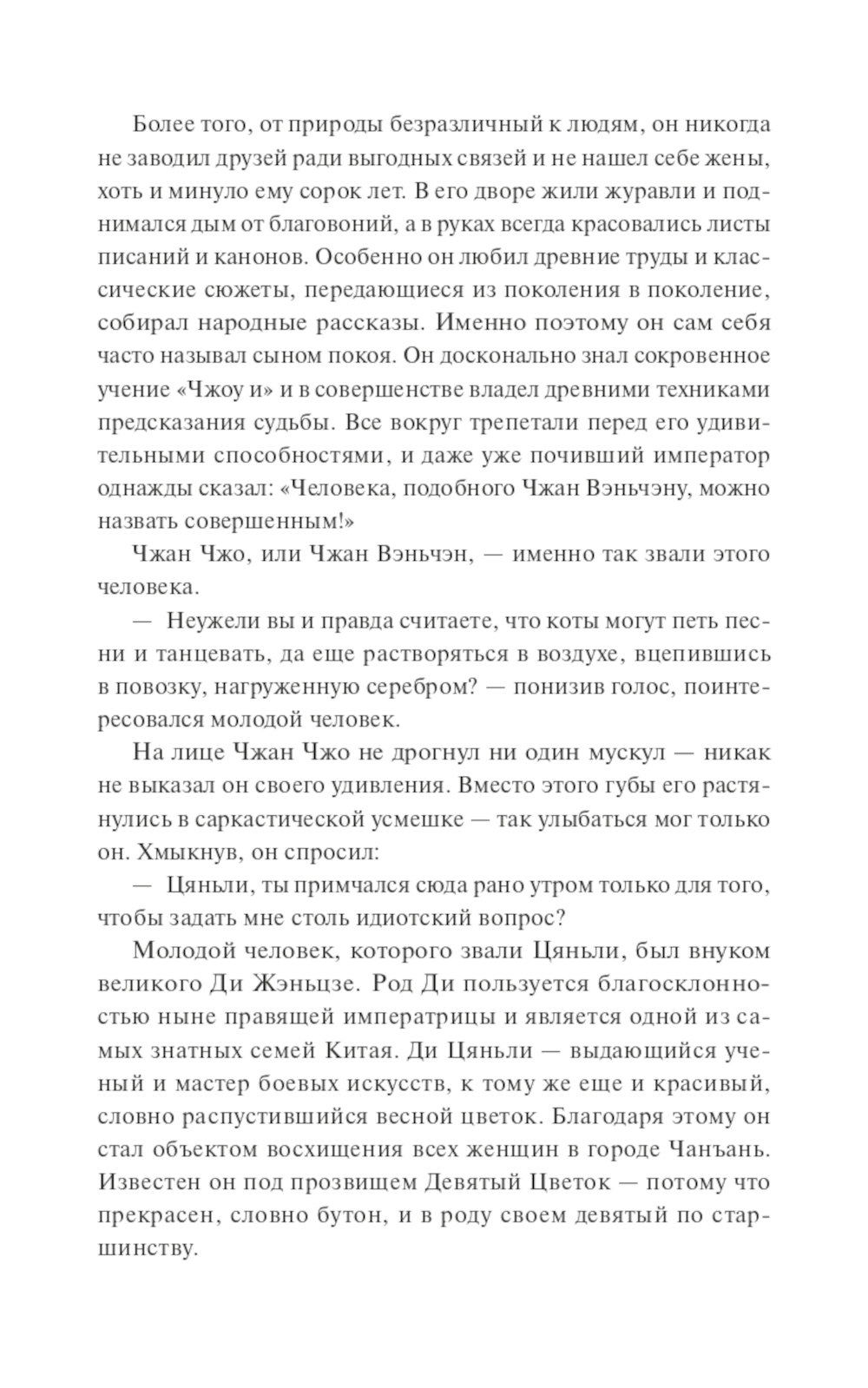 Более того, от природы безразличный к людям, он никогда не заводил друзей ради выгодных связей и не нашел себе жены, хоть и минуло ему сорок лет. В его дворе жили журавли и поднимался дым от благовоний, а в руках всегда красовались листы писаний и канонов. Особенно он любил древние труды и классические сюжеты, передающиеся из поколения в поколение, собирал народные рассказы. Именно поэтому он сам себя часто называл сыном покоя. Он досконально знал сокровенное учение «Чжоу и» и в совершенстве владел древними техниками предсказания судьбы. Все вокруг трепетали перед его удивительными способностями, и даже уже почивший император однажды сказал: «Человека, подобного Чжан Вэньчэну, можно назвать совершенным!»

Чжан Чжо, или Чжан Вэньчэн, — именно так звали этого человека.

— Неужели вы и правда считаете, что коты могут петь песни и танцевать, да еще растворяться в воздухе, вцепившись в повозку, нагруженную серебром? — понизив голос, поинтересовался молодой человек.

На лице Чжан Чжо не дрогнул ни один мускул — никак не выказал он своего удивления. Вместо этого губы его растянулись в саркастической усмешке — так улыбаться мог только он. Хмыкнув, он спросил:

— Цяньли, ты примчался сюда рано утром только для того, чтобы задать мне столь идиотский вопрос?

Молодой человек, которого звали Цяньли, был внуком великого Ди Жэньцзе. Род Ди пользуется благосклонностью ныне правящей императрицы и является одной из самых знатных семей Китая. Ди Цяньли — выдающийся ученый и мастер боевых искусств, к тому же еще и красивый, словно распустившийся весной цветок. Благодаря этому он стал объектом восхищения всех женщин в городе Чанъань. Известен он под прозвищем Девятый Цветок — потому что прекрасен, словно бутон, и в роду своем девятый по старшинству.